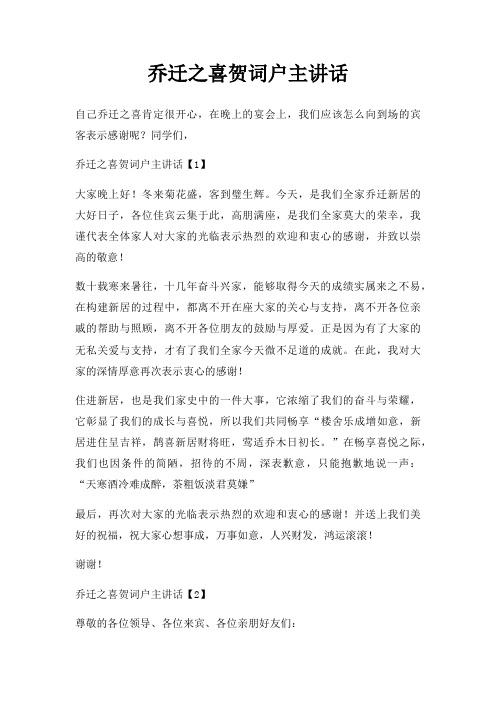 乔迁之喜贺词户主讲话

自己乔迁之喜肯定很开心，在晚上的宴会上，我们应该怎么向到场的宾客表示感谢呢？同学们，

乔迁之喜贺词户主讲话【1】

大家晚上好！冬来菊花盛，客到璧生辉。今天，是我们全家乔迁新居的大好日子，各位佳宾云集于此，高朋满座，是我们全家莫大的荣幸，我谨代表全体家人对大家的光临表示热烈的欢迎和衷心的感谢，并致以崇高的敬意！

数十载寒来暑往，十几年奋斗兴家，能够取得今天的成绩实属来之不易，在构建新居的过程中，都离不开在座大家的关心与支持，离不开各位亲戚的帮助与照顾，离不开各位朋友的鼓励与厚爱。正是因为有了大家的无私关爱与支持，才有了我们全家今天微不足道的成就。在此，我对大家的深情厚意再次表示衷心的感谢！

住进新居，也是我们家史中的一件大事，它浓缩了我们的奋斗与荣耀，它彰显了我们的成长与喜悦，所以我们共同畅享“楼舍乐成增如意，新居进住呈吉祥，鹊喜新居财将旺，莺适乔木日初长。”在畅享喜悦之际，我们也因条件的简陋，招待的不周，深表歉意，只能抱歉地说一声：“天寒酒冷难成醉，茶粗饭淡君莫嫌”

最后，再次对大家的光临表示热烈的欢迎和衷心的感谢！并送上我们美好的祝福，祝大家心想事成，万事如意，人兴财发，鸿运滚滚！

谢谢！

乔迁之喜贺词户主讲话【2】

尊敬的各位领导、各位来宾、各位亲朋好友们：